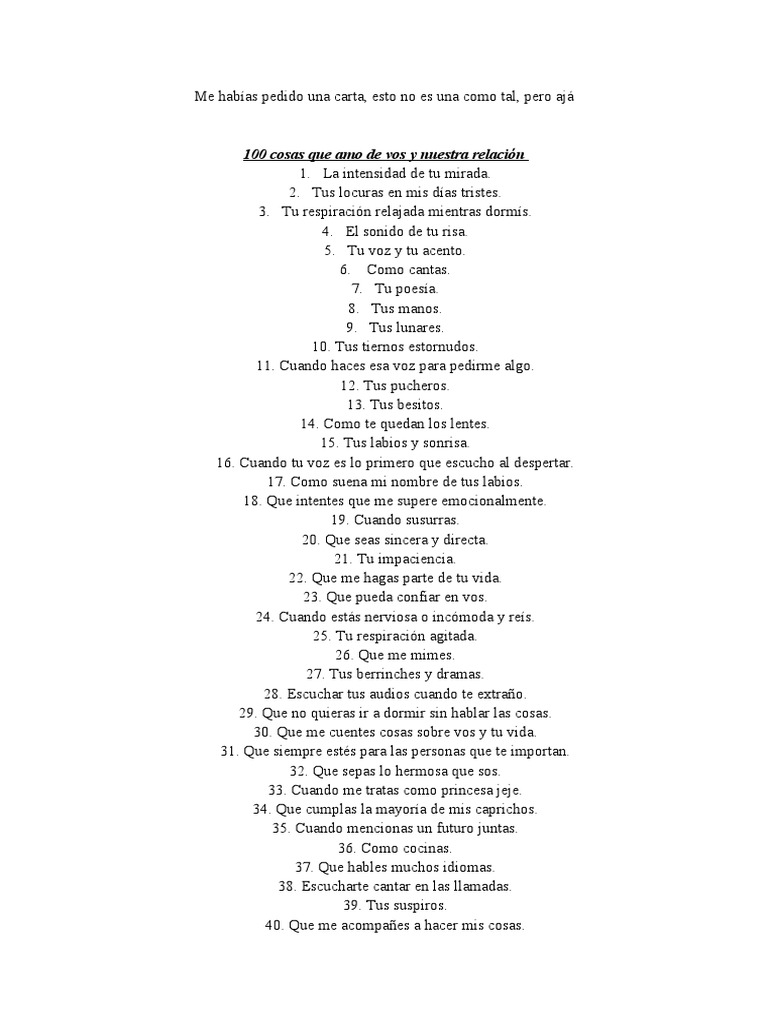 Me habías pedido una carta, esto no es una como tal, pero ajá

100 cosas que amo de vos y nuestra relación

1. La intensidad de tu mirada.
2. Tus locuras en mis días tristes.
3. Tu respiración relajada mientras dormís.
4. El sonido de tu risa.
5. Tu voz y tu acento.
6. Como cantas.
7. Tu poesía.
8. Tus manos.
9. Tus lunares.
10. Tus tiernos estornudos.
11. Cuando haces esa voz para pedirme algo.
12. Tus pucheros.
13. Tus besitos.
14. Como te quedan los lentes.
15. Tus labios y sonrisa.
16. Cuando tu voz es lo primero que escucho al despertar.
17. Como suena mi nombre de tus labios.
18. Que intentes que me supere emocionalmente.
19. Cuando susurras.
20. Que seas sincera y directa.
21. Tu impaciencia.
22. Que me hagas parte de tu vida.
23. Que pueda confiar en vos.
24. Cuando estás nerviosa o incómoda y reís.
25. Tu respiración agitada.
26. Que me mimes.
27. Tus berrinches y dramas.
28. Escuchar tus audios cuando te extraño.
29. Que no quieras ir a dormir sin hablar las cosas.
30. Que me cuentes cosas sobre vos y tu vida.
31. Que siempre estés para las personas que te importan.
32. Que sepas lo hermosa que sos.
33. Cuando me tratas como princesa jeje.
34. Que cumplas la mayoría de mis caprichos.
35. Cuando mencionas un futuro juntas.
36. Como cocinas.
37. Que hables muchos idiomas.
38. Escucharte cantar en las llamadas.
39. Tus suspiros.
40. Que me acompañes a hacer mis cosas.